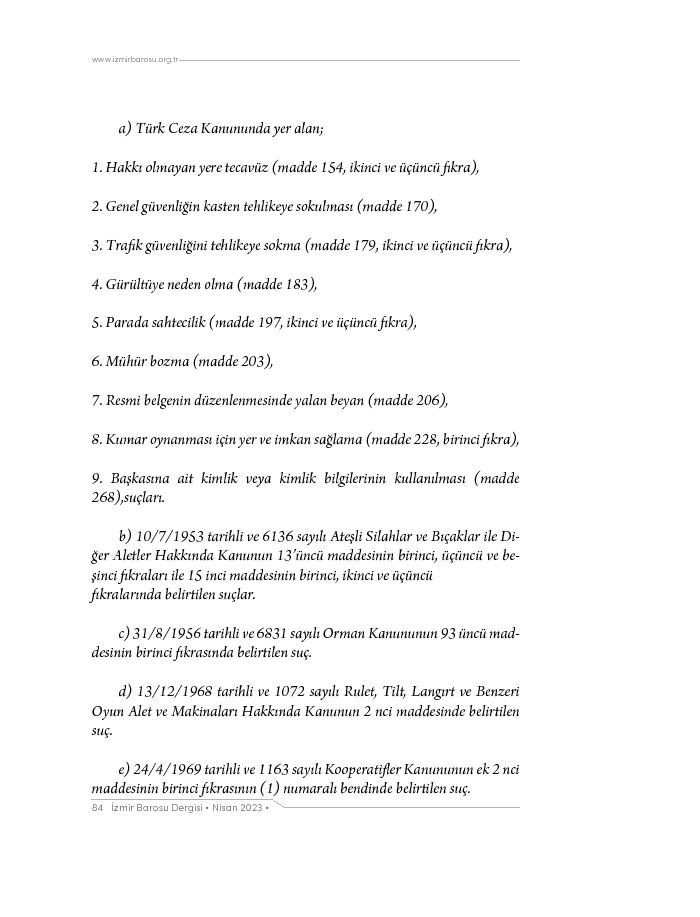 www.izmirbarosu.org.tr

a) Türk Ceza Kanununda yer alan;

1. Hakkı olmayan yere tecavüz (madde 154, ikinci ve üçüncü fıkra),

2. Genel güvenliğin kasten tehlikeye sokulması (madde 170),

3. Trafik güvenliğini tehlikeye sokma (madde 179, ikinci ve üçüncü fıkra),

4. Gürültüye neden olma (madde 183),

5. Parada sahtecilik (madde 197, ikinci ve üçüncü fıkra),

6. Mühür bozma (madde 203),

7. Resmi belgenin düzenlenmesinde yalan beyan (madde 206),

8. Kumar oynanması için yer ve imkan sağlama (madde 228, birinci fıkra),

9. Başkasına ait kimlik veya kimlik bilgilerinin kullanılması (madde 268),suçları.

b) 10/7/1953 tarihli ve 6136 sayılı Ateşli Silahlar ve Bıçaklar ile Diğer Aletler Hakkında Kanunun 13'üncü maddesinin birinci, üçüncü ve beşinci fıkraları ile 15 inci maddesinin birinci, ikinci ve üçüncü fıkralarında belirtilen suçlar.

c) 31/8/1956 tarihli ve 6831 sayılı Orman Kanununun 93 üncü maddesinin birinci fıkrasında belirtilen suç.

d) 13/12/1968 tarihli ve 1072 sayılı Rulet, Tilt, Langırt ve Benzeri Oyun Alet ve Makinaları Hakkında Kanunun 2 nci maddesinde belirtilen suç.

e) 24/4/1969 tarihli ve 1163 sayılı Kooperatifler Kanununun ek 2 nci maddesinin birinci fıkrasının (1) numaralı bendinde belirtilen suç.

84 İzmir Barosu Dergisi • Nisan 2023 •